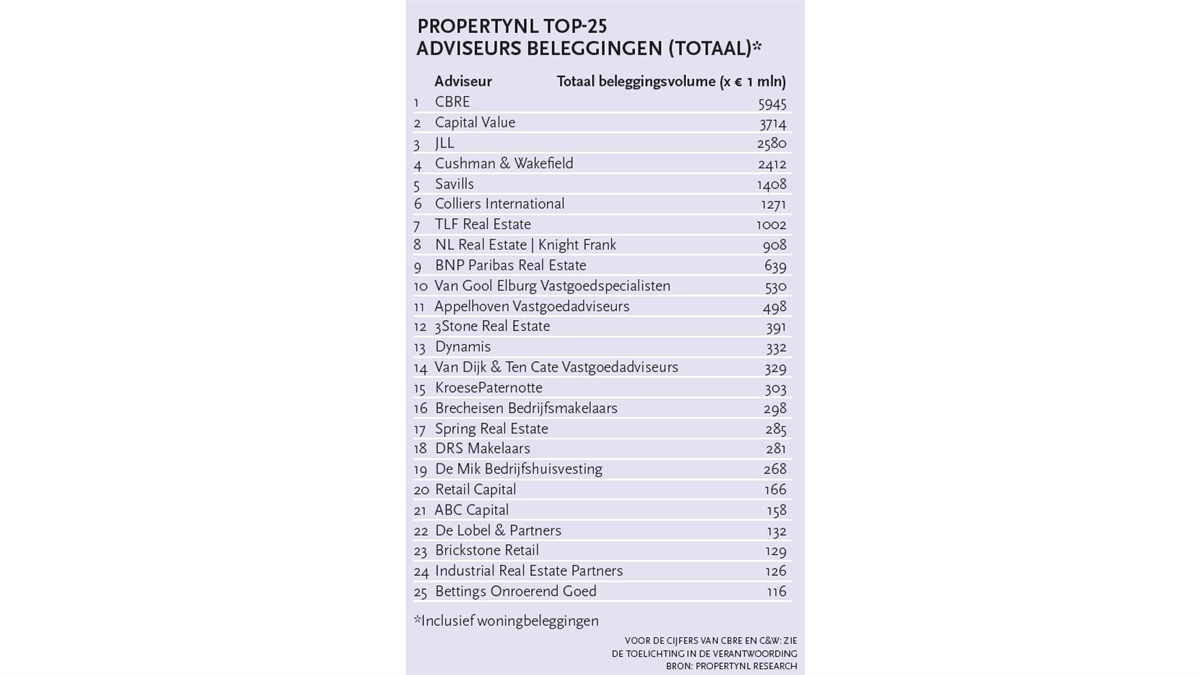 PROPERTYNL TOP-25
ADVISEURS BELEGGINGEN (TOTAAL)*

|  | Adviseur | Totaal beleggingsvolume (x € 1 mln) |
|---|---|---|
| 1 | CBRE | 5945 |
| 2 | Capital Value | 3714 |
| 3 | JLL | 2580 |
| 4 | Cushman & Wakefield | 2412 |
| 5 | Savills | 1408 |
| 6 | Colliers International | 1271 |
| 7 | TLF Real Estate | 1002 |
| 8 | NL Real Estate \| Knight Frank | 908 |
| 9 | BNP Paribas Real Estate | 639 |
| 10 | Van Gool Elburg Vastgoedspecialisten | 530 |
| 11 | Appelhoven Vastgoedadviseurs | 498 |
| 12 | 3Stone Real Estate | 391 |
| 13 | Dynamis | 332 |
| 14 | Van Dijk & Ten Cate Vastgoedadviseurs | 329 |
| 15 | KroesePaternotte | 303 |
| 16 | Brecheisen Bedrijfsmakelaars | 298 |
| 17 | Spring Real Estate | 285 |
| 18 | DRS Makelaars | 281 |
| 19 | De Mik Bedrijfshuisvesting | 268 |
| 20 | Retail Capital | 166 |
| 21 | ABC Capital | 158 |
| 22 | De Lobel & Partners | 132 |
| 23 | Brickstone Retail | 129 |
| 24 | Industrial Real Estate Partners | 126 |
| 25 | Bettings Onroerend Goed | 116 |

*Inclusief woningbeleggingen

VOOR DE CIJFERS VAN CBRE EN C&W: ZIE DE TOELICHTING IN DE VERANTWOORDING
BRON: PROPERTYNL RESEARCH